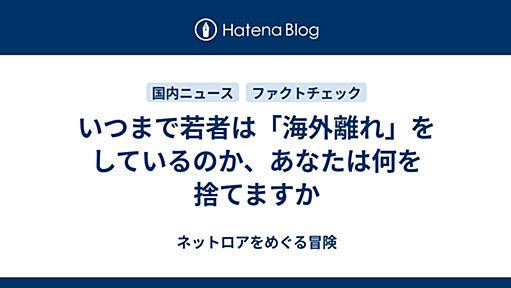 Hatena Blog

国内ニュース ファクトチェック

いつまで若者は「海外離れ」をしているのか、あなたは何を捨てますか

ネットロアをめぐる冒険